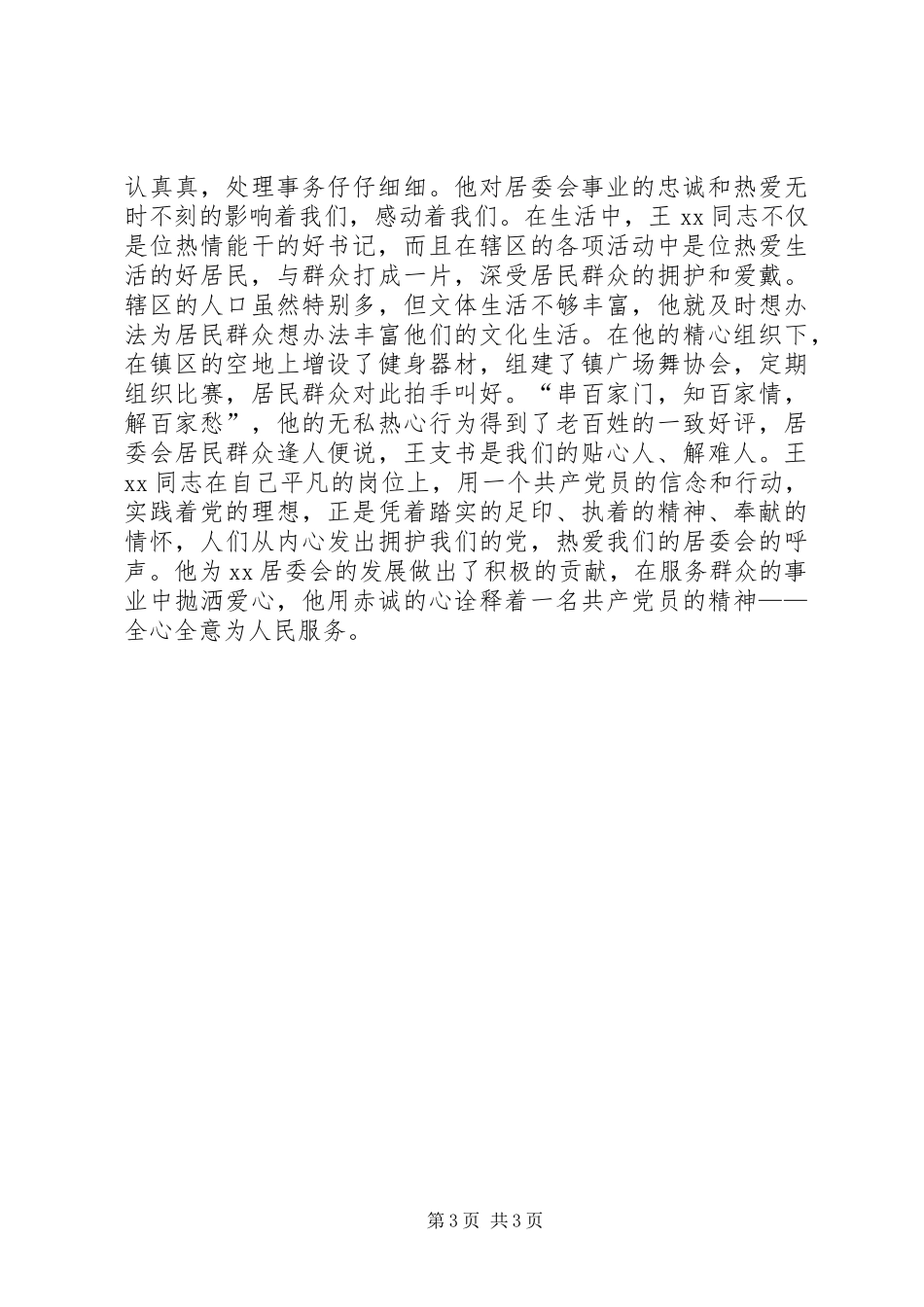 认真真，处理事务仔仔细细。他对居委会事业的忠诚和热爱无时不刻的影响着我们，感动着我们。在生活中，王 xx 同志不仅是位热情能干的好书记，而且在辖区的各项活动中是位热爱生活的好居民，与群众打成一片，深受居民群众的拥护和爱戴。辖区的人口虽然特别多，但文体生活不够丰富，他就及时想办法为居民群众想办法丰富他们的文化生活。在他的精心组织下，在镇区的空地上增设了健身器材，组建了镇广场舞协会，定期组织比赛，居民群众对此拍手叫好。“串百家门，知百家情，解百家愁”，他的无私热心行为得到了老百姓的一致好评，居委会居民群众逢人便说，王支书是我们的贴心人、解难人。王 xx 同志在自己平凡的岗位上，用一个共产党员的信念和行动，实践着党的理想，正是凭着踏实的足印、执着的精神、奉献的情怀，人们从内心发出拥护我们的党，热爱我们的居委会的呼声。他为 xx 居委会的发展做出了积极的贡献，在服务群众的事业中抛洒爱心，他用赤诚的心诠释着一名共产党员的精神——全心全意为人民服务。

第 3 页 共 3 页